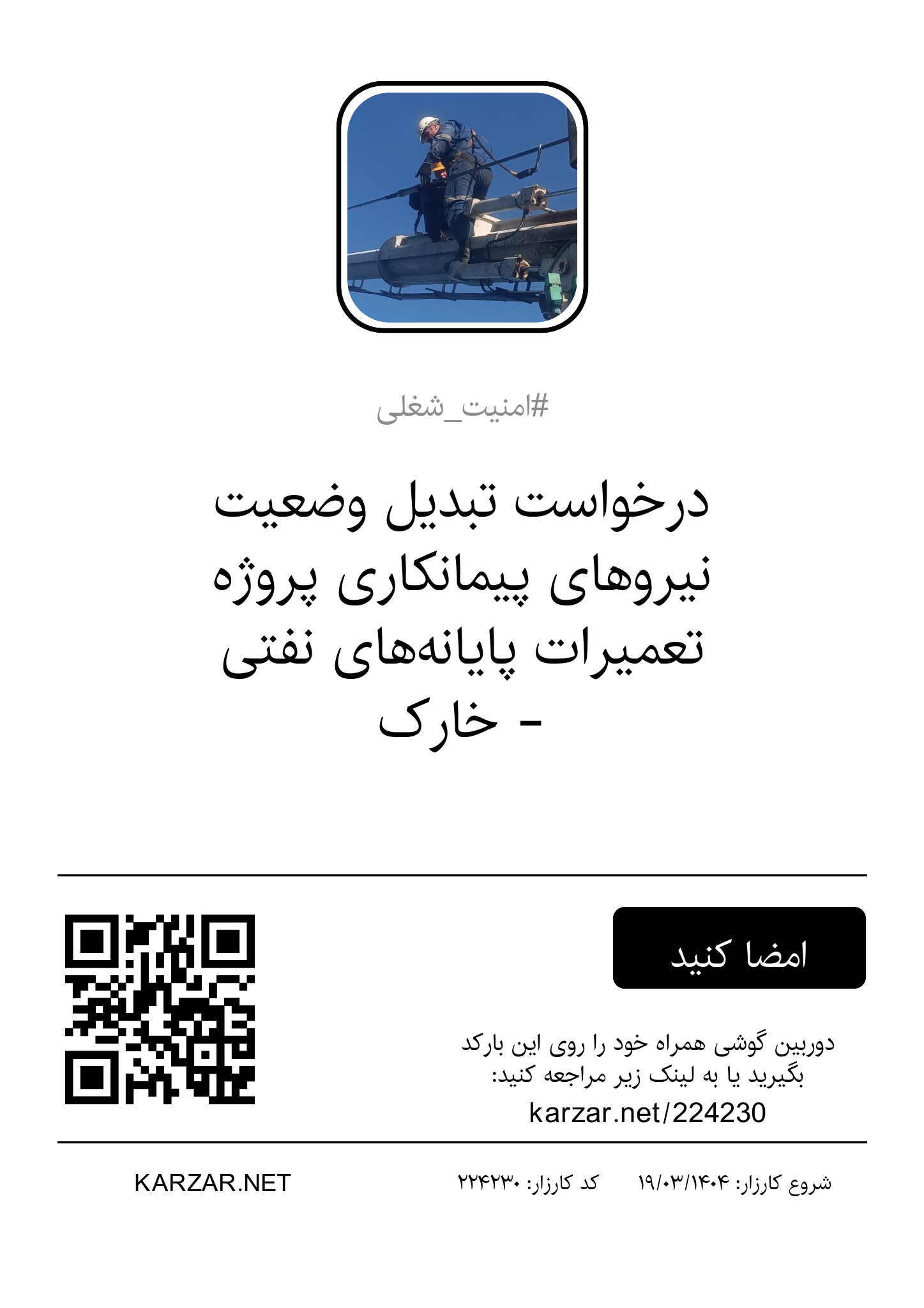 #امنیت_شغلی

درخواست تبدیل وضعیت نیروهای پیمانکاری پروژه تعمیرات پایانه‌های نفتی - خارک

امضا کنید

دوربین گوشی همراه خود را روی این بارکد بگیرید یا به لینک زیر مراجعه کنید:
karzar.net/224230

شروع کارزار: ۱۹/۰۳/۱۴۰۴ کد کارزار: ۲۲۴۲۳۰ KARZAR.NET